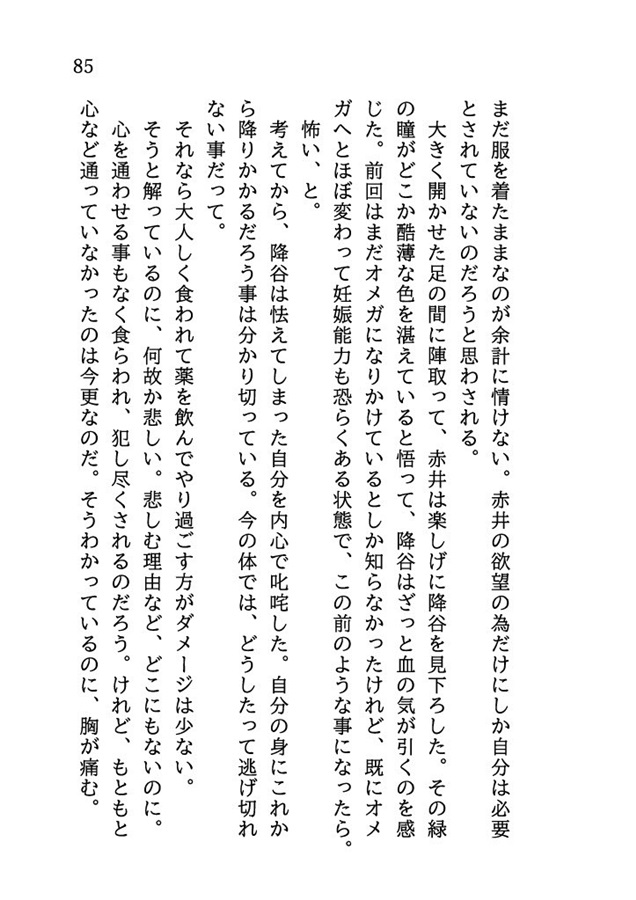 85

まだ服を着たままなのが余計に情けない。赤井の欲望の為だけにしか自分は必要とされていないのだろうと思わされる。

大きく開かせた足の間に陣取って、赤井は楽しげに降谷を見下ろした。その緑の瞳がどこか酷薄な色を湛えていると悟って、降谷はざっと血の気が引くのを感じた。前回はまだオメガになりかけているとしか知らなかったけれど、既にオメガへとほぼ変わって妊娠能力も恐らくある状態で、この前のような事になったら。

怖い、と。

考えてから、降谷は怯えてしまった自分を内心で叱咤した。自分の身にこれから降りかかるだろう事は分かり切っている。今の体では、どうしたって逃げ切れない事だって。

それなら大人しく食われて薬を飲んでやり過ごす方がダメージは少ない。

そうと解っているのに、何故か悲しい。悲しむ理由など、どこにもないのに。

心を通わせる事もなく食らわれ、犯し尽くされるのだろう。けれど、もともと心など通っていなかったのは今更なのだ。そうわかっているのに、胸が痛む。